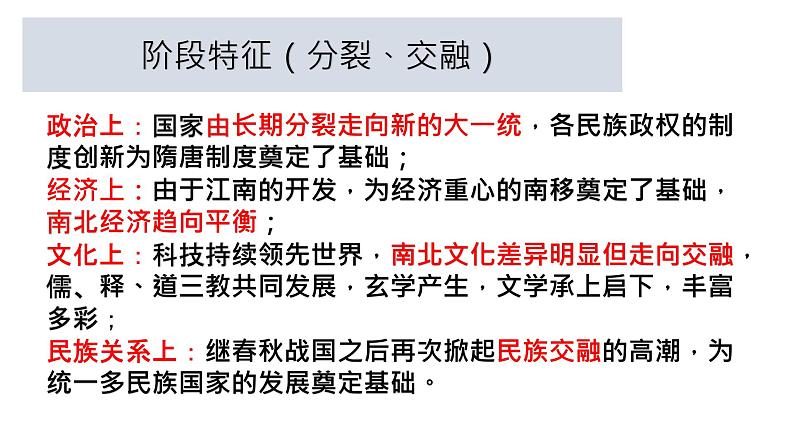 阶段特征（分裂、交融）

政治上：国家由长期分裂走向新的大一统，各民族政权的制度创新为隋唐制度奠定了基础；
经济上：由于江南的开发，为经济重心的南移奠定了基础，南北经济趋向平衡；
文化上：科技持续领先世界，南北文化差异明显但走向交融，儒、释、道三教共同发展，玄学产生，文学承上启下，丰富多彩；
民族关系上：继春秋战国之后再次掀起民族交融的高潮，为统一多民族国家的发展奠定基础。